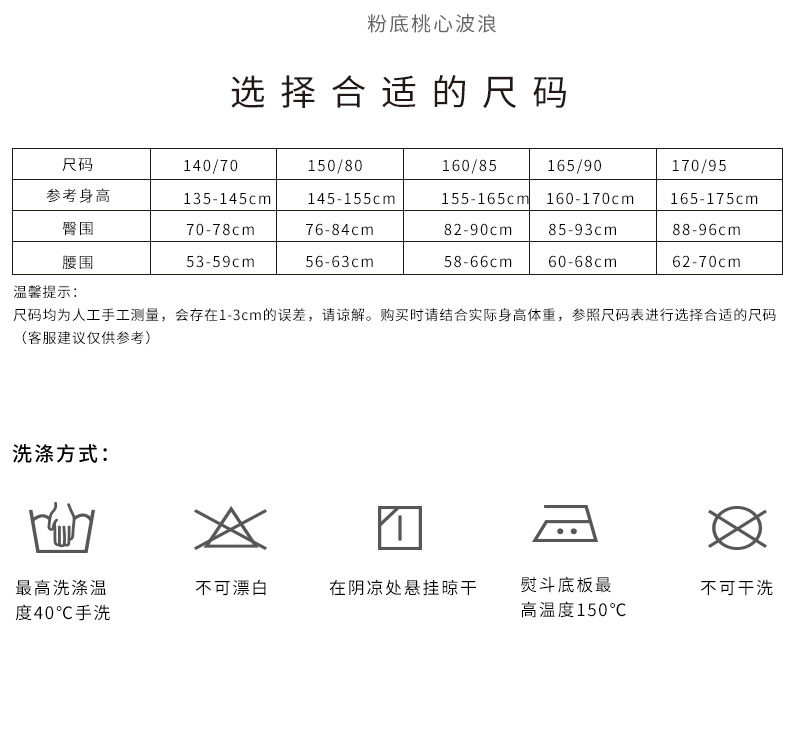 粉底桃心波浪

选择合适的尺码

| 尺码 | 140/70 | 150/80 | 160/85 | 165/90 | 170/95 |
|---|---|---|---|---|---|
| 参考身高 | 135-145cm | 145-155cm | 155-165cm | 160-170cm | 165-175cm |
| 臀围 | 70-78cm | 76-84cm | 82-90cm | 85-93cm | 88-96cm |
| 腰围 | 53-59cm | 56-63cm | 58-66cm | 60-68cm | 62-70cm |

温馨提示：
尺码均为人工手工测量，会存在1-3cm的误差，请谅解。购买时请结合实际身高体重，参照尺码表进行选择合适的尺码（客服建议仅供参考）

洗涤方式：

最高洗涤温度40°C手洗

不可漂白

在阴凉处悬挂晾干

熨斗底板最高温度150°C

不可干洗